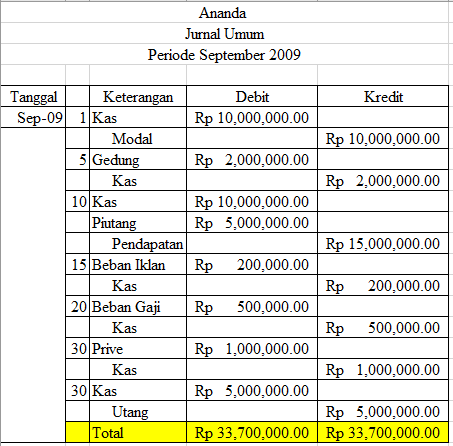 Ananda
Jurnal Umum
Periode September 2009

| Tanggal | | Keterangan | Debit | Kredit |
|---|---|---|---|---|
| Sep-09 | 1 | Kas | Rp 10,000,000.00 | |
| | | Modal | | Rp 10,000,000.00 |
| | 5 | Gedung | Rp 2,000,000.00 | |
| | | Kas | | Rp 2,000,000.00 |
| | 10 | Kas | Rp 10,000,000.00 | |
| | | Piutang | Rp 5,000,000.00 | |
| | | Pendapatan | | Rp 15,000,000.00 |
| | 15 | Beban Iklan | Rp 200,000.00 | |
| | | Kas | | Rp 200,000.00 |
| | 20 | Beban Gaji | Rp 500,000.00 | |
| | | Kas | | Rp 500,000.00 |
| | 30 | Prive | Rp 1,000,000.00 | |
| | | Kas | | Rp 1,000,000.00 |
| | 30 | Kas | Rp 5,000,000.00 | |
| | | Utang | | Rp 5,000,000.00 |
| | | Total | Rp 33,700,000.00 | Rp 33,700,000.00 |